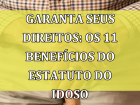 GARANTA SEUS DIREITOS: OS 11 BENEFÍCIOS DO ESTATUTO DO IDOSO